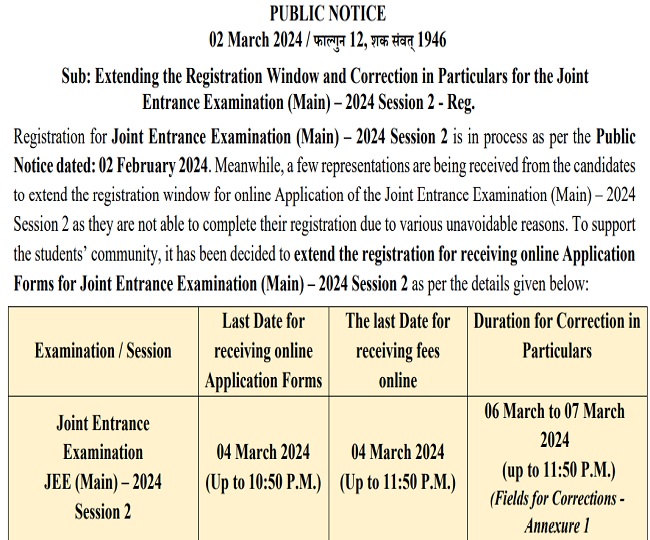 PUBLIC NOTICE
02 March 2024 / फाल्गुन 12, शक संवत् 1946

Sub: Extending the Registration Window and Correction in Particulars for the Joint Entrance Examination (Main) – 2024 Session 2 - Reg.

Registration for Joint Entrance Examination (Main) – 2024 Session 2 is in process as per the Public Notice dated: 02 February 2024. Meanwhile, a few representations are being received from the candidates to extend the registration window for online Application of the Joint Entrance Examination (Main) – 2024 Session 2 as they are not able to complete their registration due to various unavoidable reasons. To support the students' community, it has been decided to extend the registration for receiving online Application Forms for Joint Entrance Examination (Main) – 2024 Session 2 as per the details given below:

| Examination / Session | Last Date for receiving online Application Forms | The last Date for receiving fees online | Duration for Correction in Particulars |
|---|---|---|---|
| Joint Entrance Examination JEE (Main) – 2024 Session 2 | 04 March 2024 (Up to 10:50 P.M.) | 04 March 2024 (Up to 11:50 P.M.) | 06 March to 07 March 2024 (up to 11:50 P.M.) (Fields for Corrections - Annexure 1 |